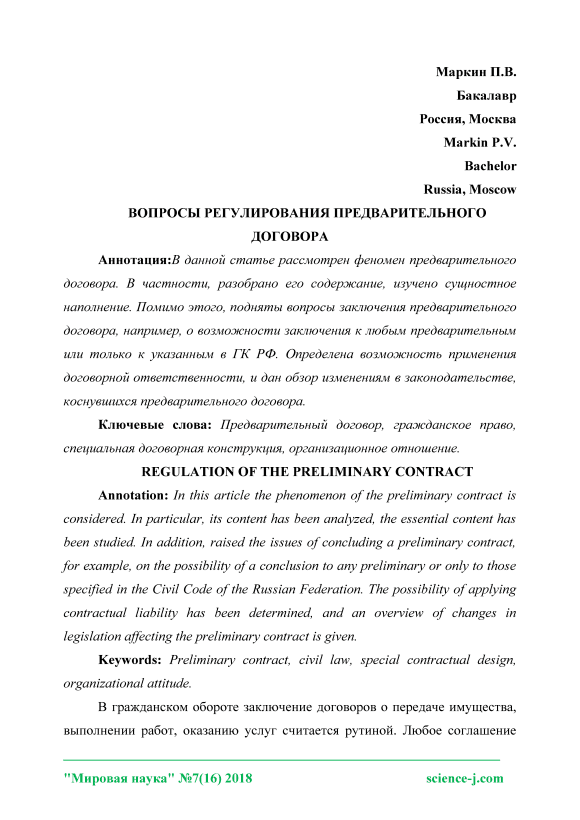 Маркин П.В.
Бакалавр
Россия, Москва
Markin P.V.
Bachelor
Russia, Moscow

ВОПРОСЫ РЕГУЛИРОВАНИЯ ПРЕДВАРИТЕЛЬНОГО ДОГОВОРА

Аннотация:В данной статье рассмотрен феномен предварительного договора. В частности, разобрано его содержание, изучено сущностное наполнение. Помимо этого, подняты вопросы заключения предварительного договора, например, о возможности заключения к любым предварительным или только к указанным в ГК РФ. Определена возможность применения договорной ответственности, и дан обзор изменениям в законодательстве, коснувшихся предварительного договора.

Ключевые слова: Предварительный договор, гражданское право, специальная договорная конструкция, организационное отношение.

REGULATION OF THE PRELIMINARY CONTRACT

Annotation: In this article the phenomenon of the preliminary contract is considered. In particular, its content has been analyzed, the essential content has been studied. In addition, raised the issues of concluding a preliminary contract, for example, on the possibility of a conclusion to any preliminary or only to those specified in the Civil Code of the Russian Federation. The possibility of applying contractual liability has been determined, and an overview of changes in legislation affecting the preliminary contract is given.

Keywords: Preliminary contract, civil law, special contractual design, organizational attitude.

В гражданском обороте заключение договоров о передаче имущества, выполнении работ, оказанию услуг считается рутиной. Любое соглашение

"Мировая наука" №7(16) 2018 science-j.com